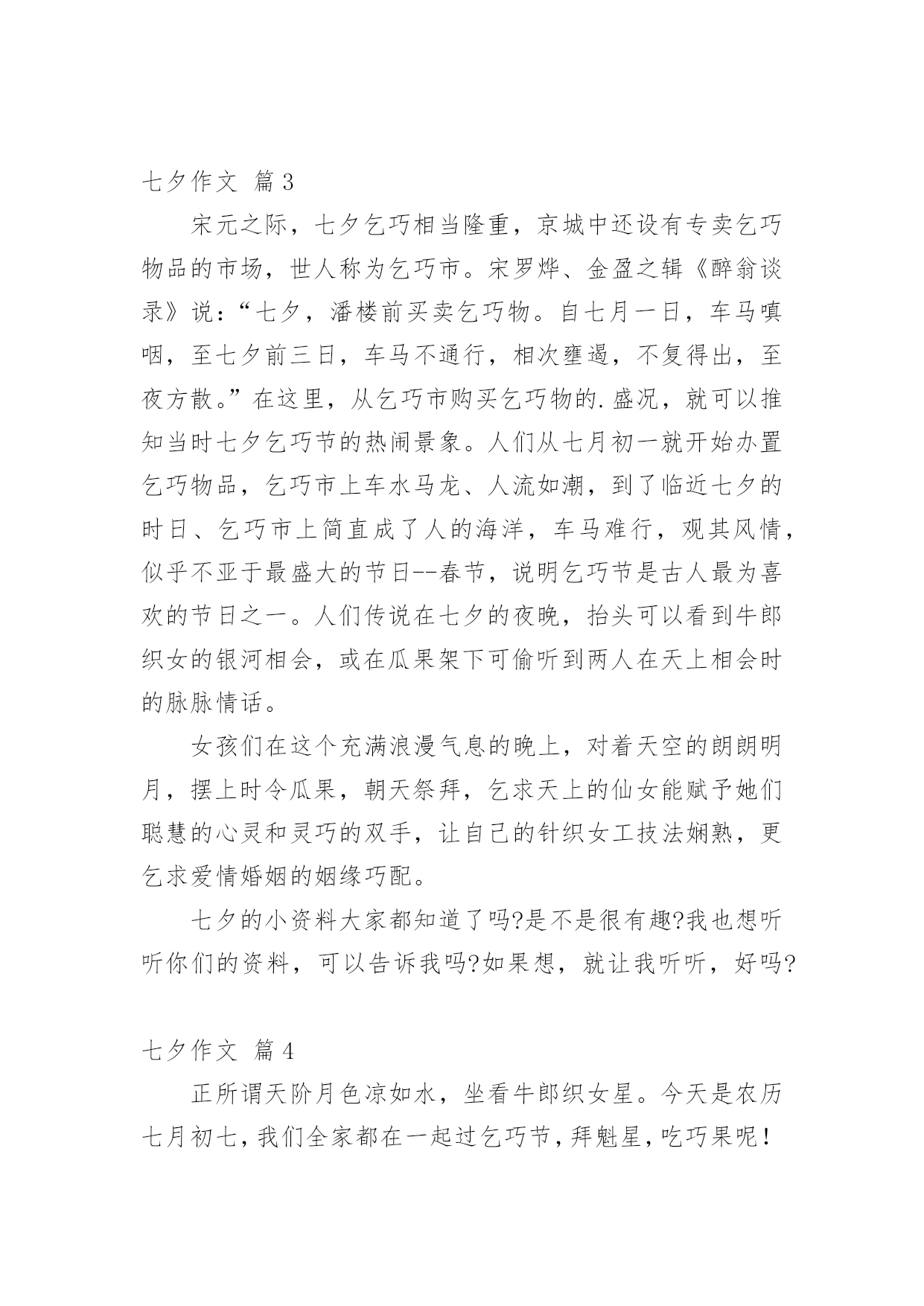 七夕作文 篇3

宋元之际，七夕乞巧相当隆重，京城中还设有专卖乞巧物品的市场，世人称为乞巧市。宋罗烨、金盈之辑《醉翁谈录》说：“七夕，潘楼前买卖乞巧物。自七月一日，车马嗔咽，至七夕前三日，车马不通行，相次壅遏，不复得出，至夜方散。”在这里，从乞巧市购买乞巧物的.盛况，就可以推知当时七夕乞巧节的热闹景象。人们从七月初一就开始办置乞巧物品，乞巧市上车水马龙、人流如潮，到了临近七夕的时日、乞巧市上简直成了人的海洋，车马难行，观其风情，似乎不亚于最盛大的节日--春节，说明乞巧节是古人最为喜欢的节日之一。人们传说在七夕的夜晚，抬头可以看到牛郎织女的银河相会，或在瓜果架下可偷听到两人在天上相会时的脉脉情话。

女孩们在这个充满浪漫气息的晚上，对着天空的朗朗明月，摆上时令瓜果，朝天祭拜，乞求天上的仙女能赋予她们聪慧的心灵和灵巧的双手，让自己的针织女工技法娴熟，更乞求爱情婚姻的姻缘巧配。

七夕的小资料大家都知道了吗?是不是很有趣?我也想听听你们的资料，可以告诉我吗?如果想，就让我听听，好吗?

七夕作文 篇4

正所谓天阶月色凉如水，坐看牛郎织女星。今天是农历七月初七，我们全家都在一起过乞巧节，拜魁星，吃巧果呢！